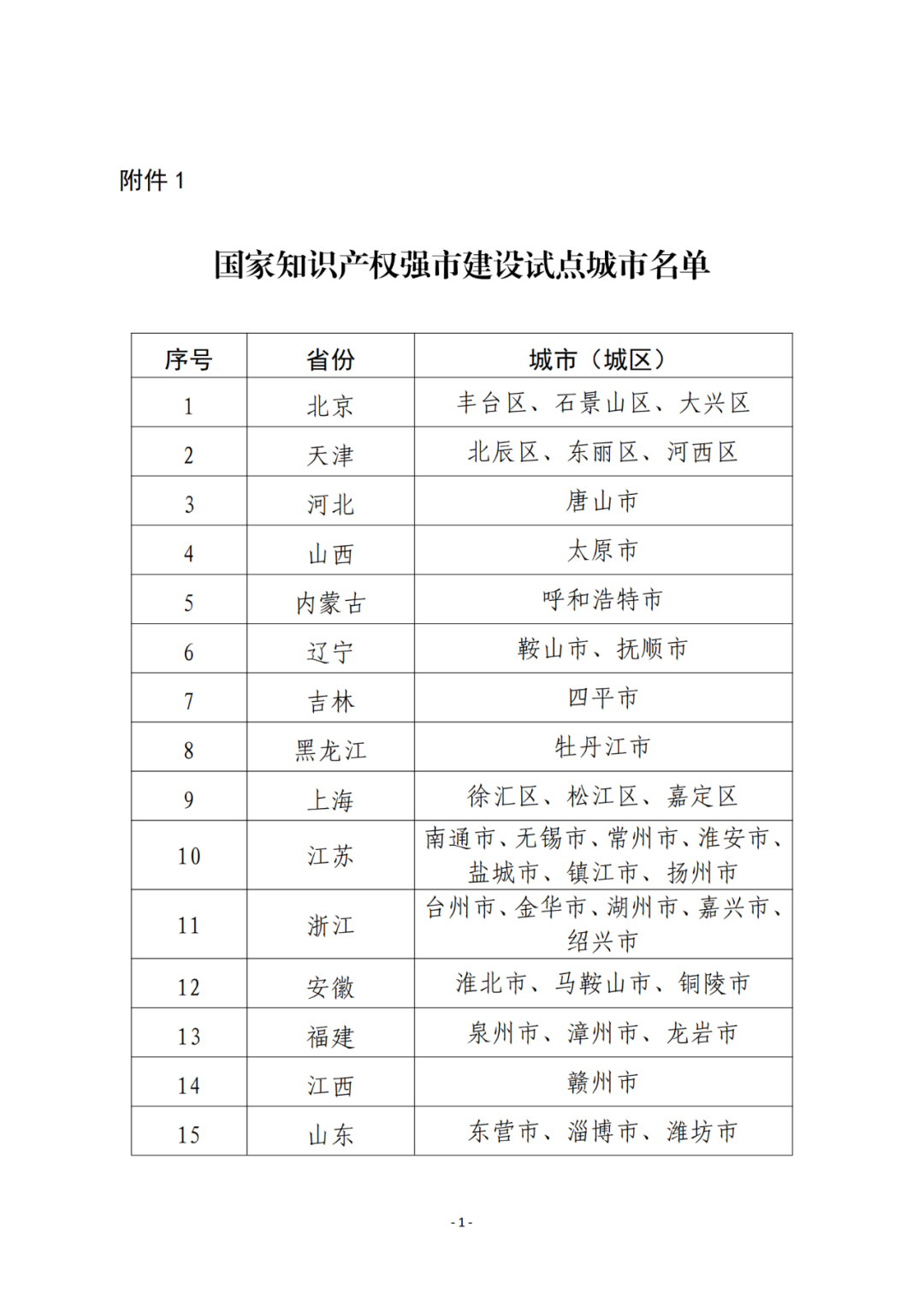 附件 1

国家知识产权强市建设试点城市名单

| 序号 | 省份 | 城市（城区） |
|---|---|---|
| 1 | 北京 | 丰台区、石景山区、大兴区 |
| 2 | 天津 | 北辰区、东丽区、河西区 |
| 3 | 河北 | 唐山市 |
| 4 | 山西 | 太原市 |
| 5 | 内蒙古 | 呼和浩特市 |
| 6 | 辽宁 | 鞍山市、抚顺市 |
| 7 | 吉林 | 四平市 |
| 8 | 黑龙江 | 牡丹江市 |
| 9 | 上海 | 徐汇区、松江区、嘉定区 |
| 10 | 江苏 | 南通市、无锡市、常州市、淮安市、盐城市、镇江市、扬州市 |
| 11 | 浙江 | 台州市、金华市、湖州市、嘉兴市、绍兴市 |
| 12 | 安徽 | 淮北市、马鞍山市、铜陵市 |
| 13 | 福建 | 泉州市、漳州市、龙岩市 |
| 14 | 江西 | 赣州市 |
| 15 | 山东 | 东营市、淄博市、潍坊市 |

- 1 -